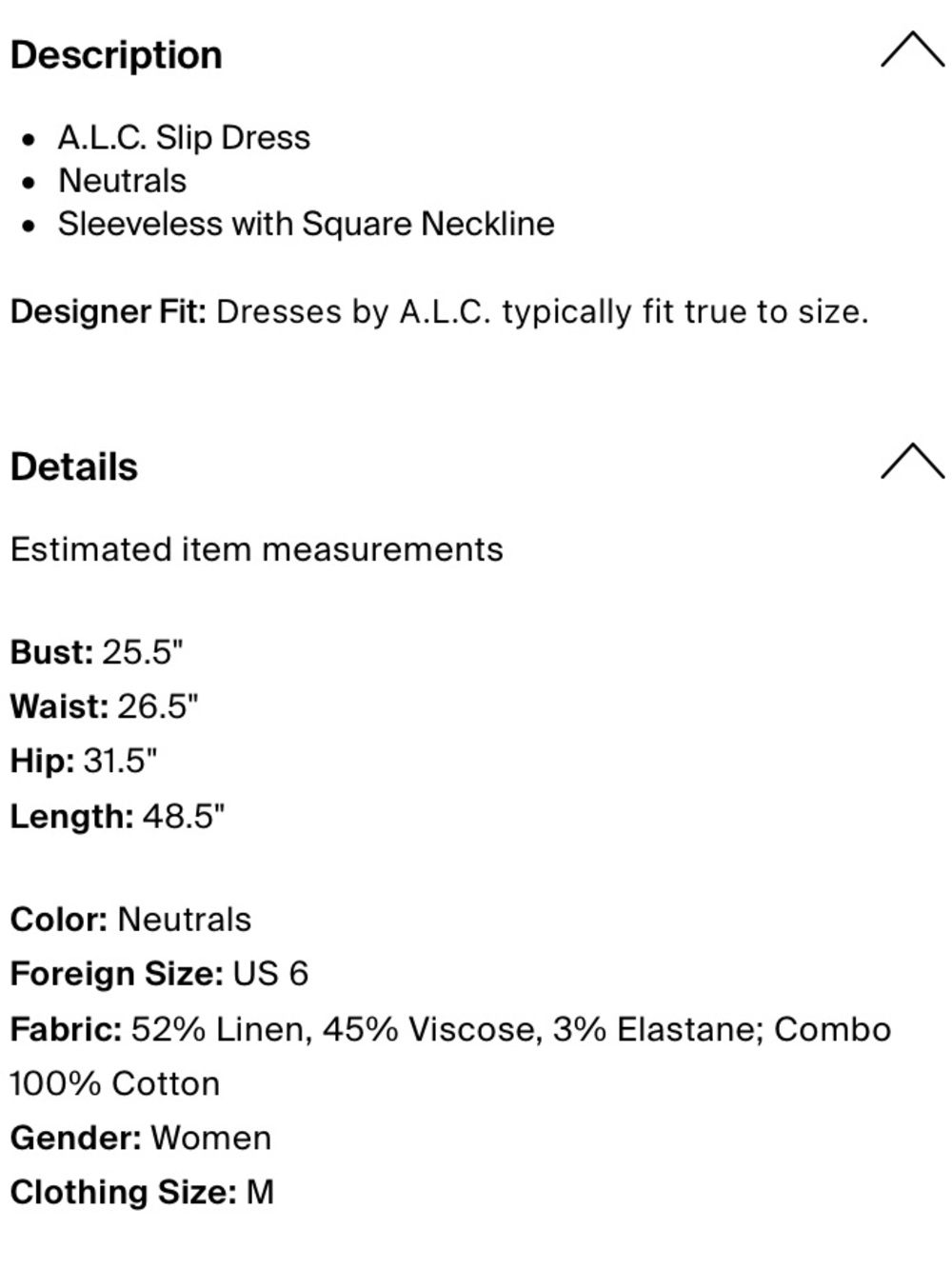 Description

- A.L.C. Slip Dress
- Neutrals
- Sleeveless with Square Neckline

Designer Fit: Dresses by A.L.C. typically fit true to size.

Details

Estimated item measurements

Bust: 25.5"
Waist: 26.5"
Hip: 31.5"
Length: 48.5"

Color: Neutrals
Foreign Size: US 6
Fabric: 52% Linen, 45% Viscose, 3% Elastane; Combo 100% Cotton
Gender: Women
Clothing Size: M